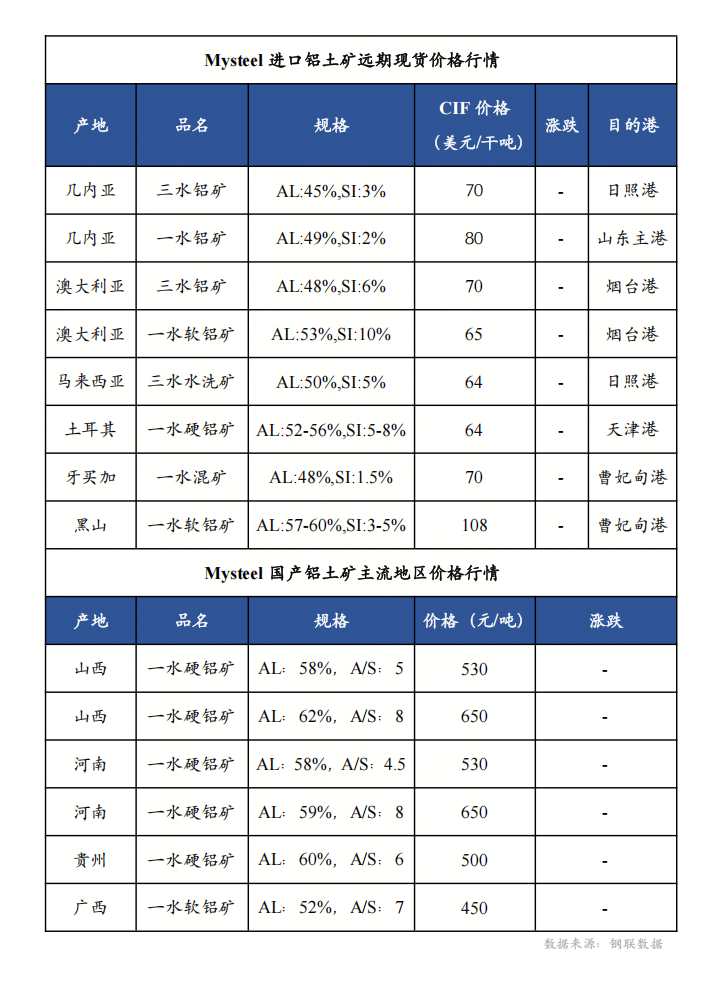 Mysteel 进口铝土矿远期现货价格行情

| 产地 | 品名 | 规格 | CIF 价格（美元/干吨） | 涨跌 | 目的港 |
|---|---|---|---|---|---|
| 几内亚 | 三水铝矿 | AL:45%,SI:3% | 70 | - | 日照港 |
| 几内亚 | 一水铝矿 | AL:49%,SI:2% | 80 | - | 山东主港 |
| 澳大利亚 | 三水铝矿 | AL:48%,SI:6% | 70 | - | 烟台港 |
| 澳大利亚 | 一水软铝矿 | AL:53%,SI:10% | 65 | - | 烟台港 |
| 马来西亚 | 三水水洗矿 | AL:50%,SI:5% | 64 | - | 日照港 |
| 土耳其 | 一水硬铝矿 | AL:52-56%,SI:5-8% | 64 | - | 天津港 |
| 牙买加 | 一水混矿 | AL:48%,SI:1.5% | 70 | - | 曹妃甸港 |
| 黑山 | 一水软铝矿 | AL:57-60%,SI:3-5% | 108 | - | 曹妃甸港 |

Mysteel 国产铝土矿主流地区价格行情

| 产地 | 品名 | 规格 | 价格（元/吨） | 涨跌 |
|---|---|---|---|---|
| 山西 | 一水硬铝矿 | AL：58%，A/S：5 | 530 | - |
| 山西 | 一水硬铝矿 | AL：62%，A/S：8 | 650 | - |
| 河南 | 一水硬铝矿 | AL：58%，A/S：4.5 | 530 | - |
| 河南 | 一水硬铝矿 | AL：59%，A/S：8 | 650 | - |
| 贵州 | 一水硬铝矿 | AL：60%，A/S：6 | 500 | - |
| 广西 | 一水软铝矿 | AL：52%，A/S：7 | 450 | - |

数据来源：钢联数据